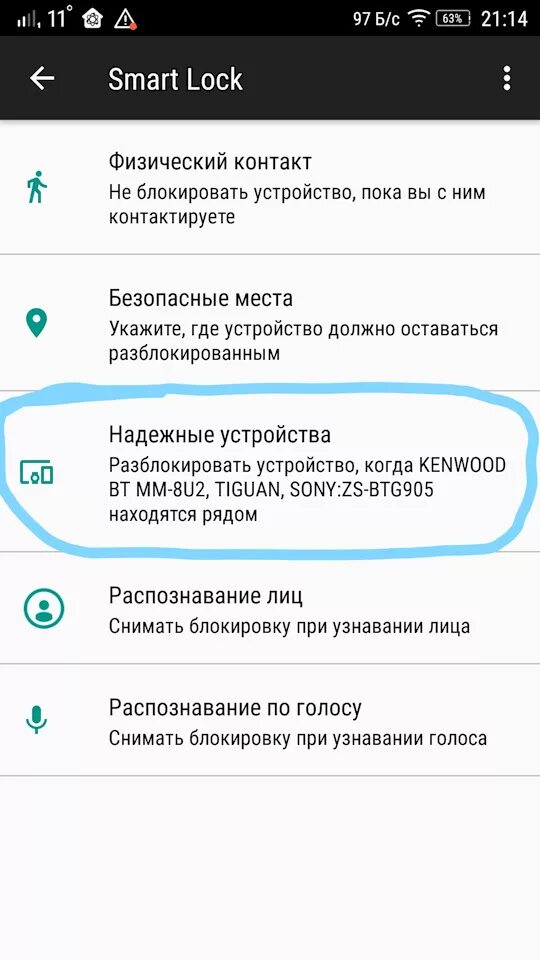 11° 97 Б/с 63% 21:14

Smart Lock

Физический контакт
Не блокировать устройство, пока вы с ним контактируете

Безопасные места
Укажите, где устройство должно оставаться разблокированным

Надежные устройства
Разблокировать устройство, когда KENWOOD BT MM-8U2, TIGUAN, SONY:ZS-BTG905 находятся рядом

Распознавание лиц
Снимать блокировку при узнавании лица

Распознавание по голосу
Снимать блокировку при узнавании голоса